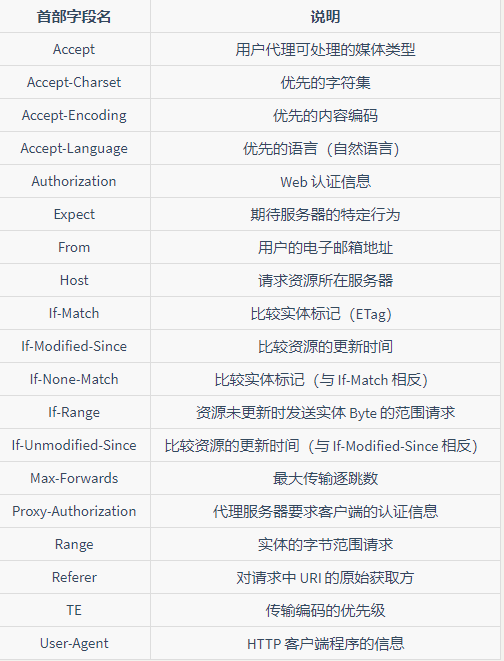 | 首部字段名 | 说明 |
|---|---|
| Accept | 用户代理可处理的媒体类型 |
| Accept-Charset | 优先的字符集 |
| Accept-Encoding | 优先的内容编码 |
| Accept-Language | 优先的语言（自然语言） |
| Authorization | Web 认证信息 |
| Expect | 期待服务器的特定行为 |
| From | 用户的电子邮箱地址 |
| Host | 请求资源所在服务器 |
| If-Match | 比较实体标记（ETag） |
| If-Modified-Since | 比较资源的更新时间 |
| If-None-Match | 比较实体标记（与 If-Match 相反） |
| If-Range | 资源未更新时发送实体 Byte 的范围请求 |
| If-Unmodified-Since | 比较资源的更新时间（与 If-Modified-Since 相反） |
| Max-Forwards | 最大传输逐跳数 |
| Proxy-Authorization | 代理服务器要求客户端的认证信息 |
| Range | 实体的字节范围请求 |
| Referer | 对请求中 URI 的原始获取方 |
| TE | 传输编码的优先级 |
| User-Agent | HTTP 客户端程序的信息 |